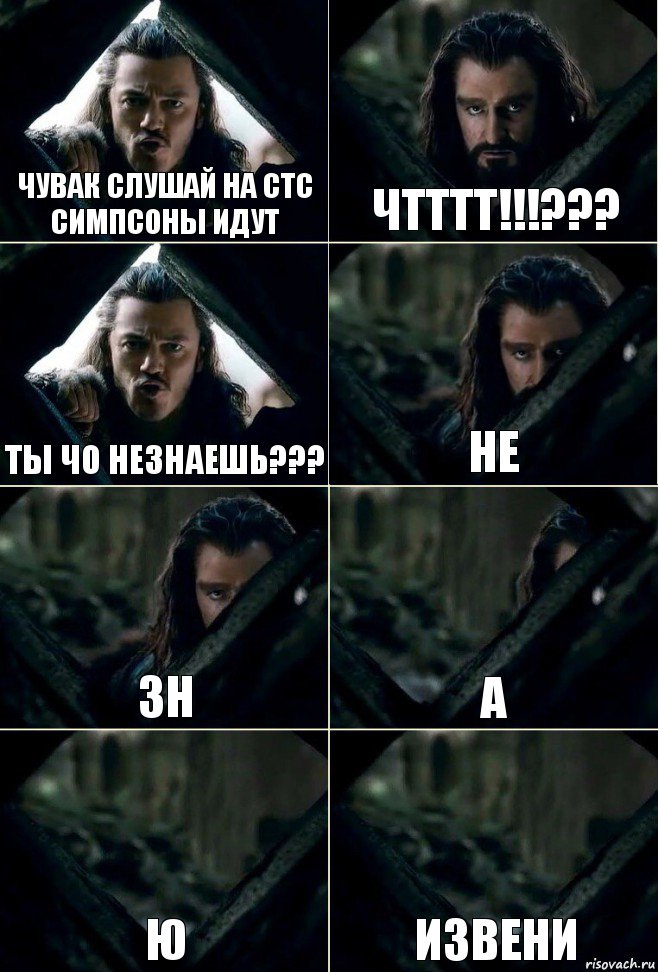 ЧУВАК СЛУШАЙ НА СТС СИМПСОНЫ ИДУТ

ЧТТТТ!!!???

ТЫ ЧО НЕЗНАЕШЬ???

НЕ

ЗН

А

Ю

ИЗВЕНИ

risovach.ru